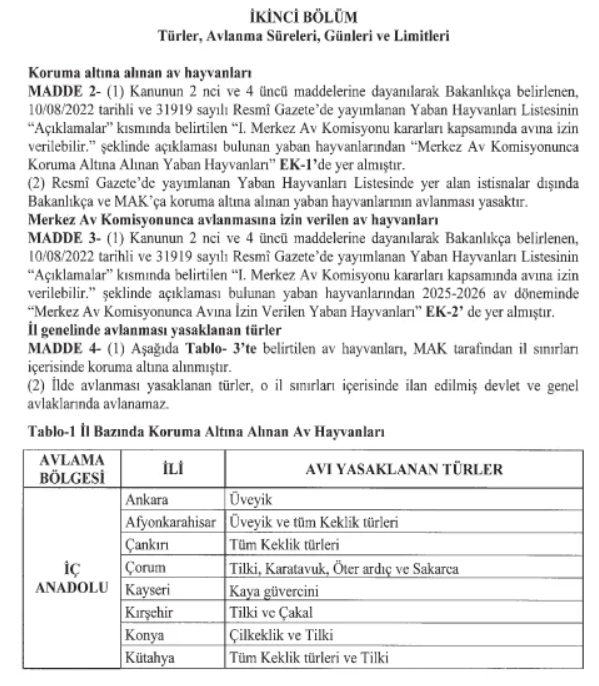 İKİNCİ BÖLÜM
Türler, Avlanma Süreleri, Günleri ve Limitleri

Koruma altına alınan av hayvanları
MADDE 2- (1) Kanunun 2 nci ve 4 üncü maddelerine dayanılarak Bakanlıkça belirlenen, 10/08/2022 tarihli ve 31919 sayılı Resmî Gazete'de yayımlanan Yaban Hayvanları Listesinin "Açıklamalar" kısmında belirtilen "I. Merkez Av Komisyonu kararları kapsamında avına izin verilebilir." şeklinde açıklaması bulunan yaban hayvanlarından "Merkez Av Komisyonunca Koruma Altına Alınan Yaban Hayvanları" EK-1'de yer almıştır.
(2) Resmî Gazete'de yayımlanan Yaban Hayvanları Listesinde yer alan istisnalar dışında Bakanlıkça ve MAK'ça koruma altına alınan yaban hayvanlarının avlanması yasaktır.
Merkez Av Komisyonunca avlanmasına izin verilen av hayvanları
MADDE 3- (1) Kanunun 2 nci ve 4 üncü maddelerine dayanılarak Bakanlıkça belirlenen, 10/08/2022 tarihli ve 31919 sayılı Resmî Gazete'de yayımlanan Yaban Hayvanları Listesinin "Açıklamalar" kısmında belirtilen "I. Merkez Av Komisyonu kararları kapsamında avına izin verilebilir." şeklinde açıklaması bulunan yaban hayvanlarından 2025-2026 av döneminde "Merkez Av Komisyonunca Avına İzin Verilen Yaban Hayvanları" EK-2' de yer almıştır.
İl genelinde avlanması yasaklanan türler
MADDE 4- (1) Aşağıda Tablo- 3'te belirtilen av hayvanları, MAK tarafından il sınırları içerisinde koruma altına alınmıştır.
(2) İlde avlanması yasaklanan türler, o il sınırları içerisinde ilan edilmiş devlet ve genel avlaklarında avlanamaz.

Tablo-1 İl Bazında Koruma Altına Alınan Av Hayvanları

| AVLAMA BÖLGESİ | İLİ | AVI YASAKLANAN TÜRLER |
|---|---|---|
| İÇ ANADOLU | Ankara | Üveyik |
| | Afyonkarahisar | Üveyik ve tüm Keklik türleri |
| | Çankırı | Tüm Keklik türleri |
| | Çorum | Tilki, Karatavuk, Öter ardıç ve Sakarca |
| | Kayseri | Kaya güvercini |
| | Kırşehir | Tilki ve Çakal |
| | Konya | Çilkeklik ve Tilki |
| | Kütahya | Tüm Keklik türleri ve Tilki |